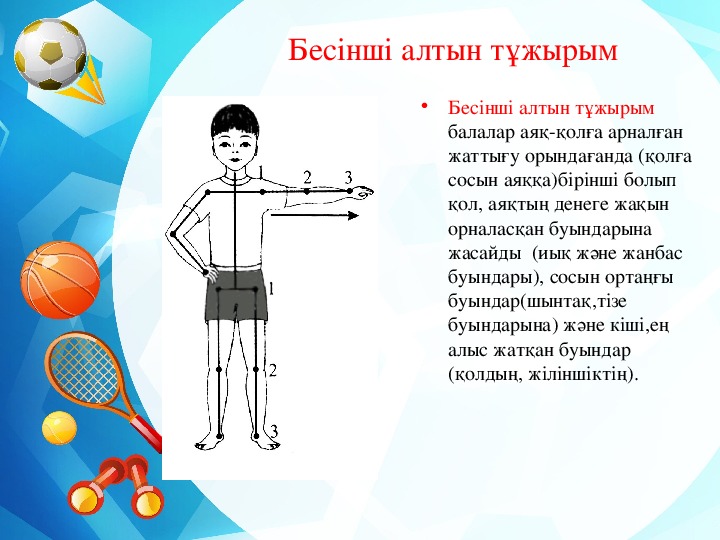 Бесінші алтын тұжырым

1 2 3

1

2

3

• Бесінші алтын тұжырым балалар аяқ-қолға арналған жаттығу орындағанда (қолға сосын аяққа)бірінші болып қол, аяқтың денеге жақын орналасқан буындарына жасайды (иық және жанбас буындары), сосын ортаңғы буындар(шынтақ,тізе буындарына) және кіші,ең алыс жатқан буындар (қолдың, жіліншіктің).